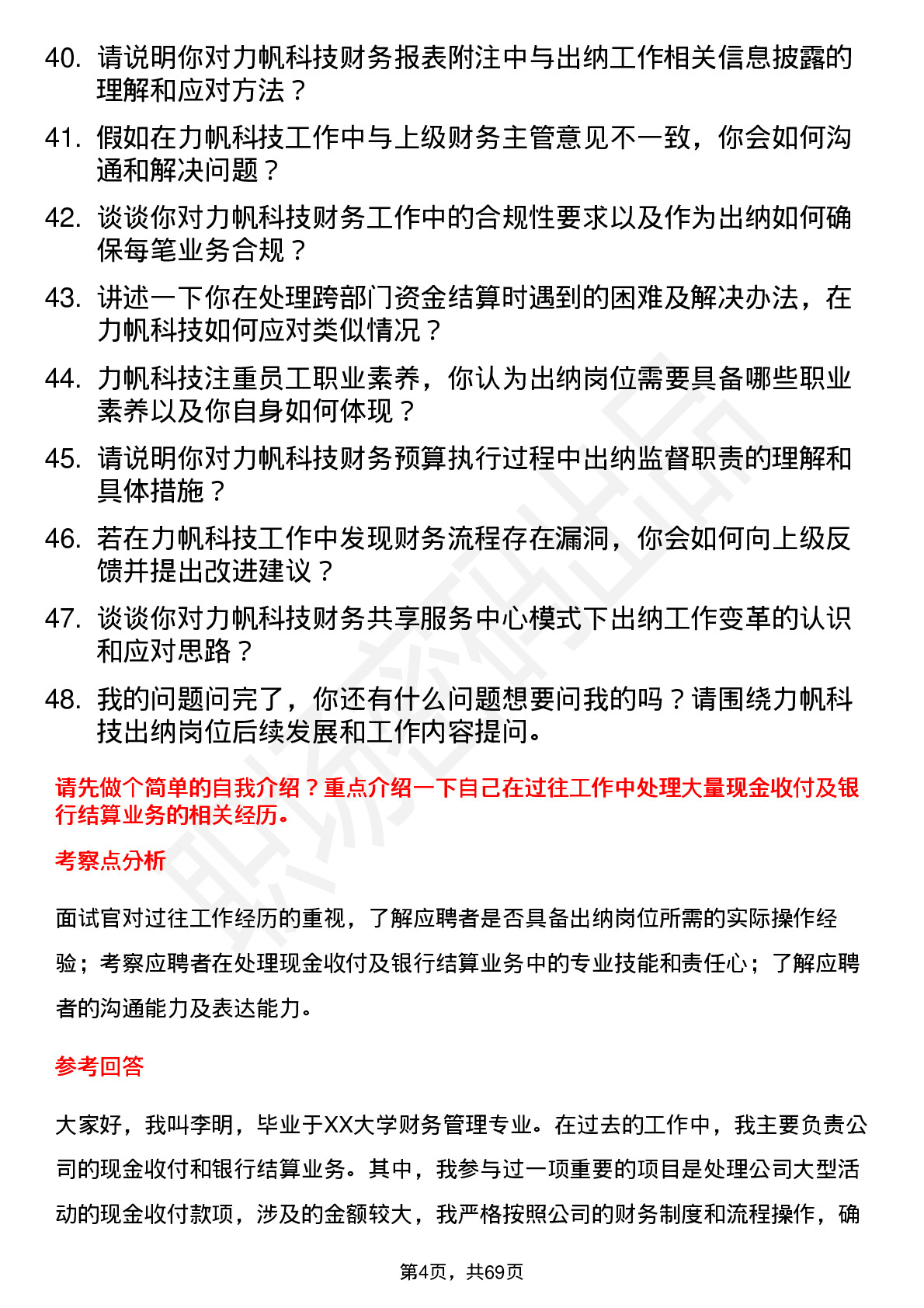 40. 请说明你对力帆科技财务报表附注中与出纳工作相关信息披露的理解和应对方法？

41. 假如在力帆科技工作中与上级财务主管意见不一致，你会如何沟通和解决问题？

42. 谈谈你对力帆科技财务工作中的合规性要求以及作为出纳如何确保每笔业务合规？

43. 讲述一下你在处理跨部门资金结算时遇到的困难及解决办法，在力帆科技如何应对类似情况？

44. 力帆科技注重员工职业素养，你认为出纳岗位需要具备哪些职业素养以及你自身如何体现？

45. 请说明你对力帆科技财务预算执行过程中出纳监督职责的理解和具体措施？

46. 若在力帆科技工作中发现财务流程存在漏洞，你会如何向上级反馈并提出改进建议？

47. 谈谈你对力帆科技财务共享服务中心模式下出纳工作变革的认识和应对思路？

48. 我的问题问完了，你还有什么问题想要问我的吗？请围绕力帆科技出纳岗位后续发展和工作内容提问。

请先做个简单的自我介绍？重点介绍一下自己在过往工作中处理大量现金收付及银行结算业务的相关经历。

考察点分析

面试官对过往工作经历的重视，了解应聘者是否具备出纳岗位所需的实际操作经验；考察应聘者在处理现金收付及银行结算业务中的专业技能和责任心；了解应聘者的沟通能力及表达能力。

参考回答

大家好，我叫李明，毕业于XX大学财务管理专业。在过去的工作中，我主要负责公司的现金收付和银行结算业务。其中，我参与过一项重要的项目是处理公司大型活动的现金收付款项，涉及的金额较大，我严格按照公司的财务制度和流程操作，确

第4页，共69页